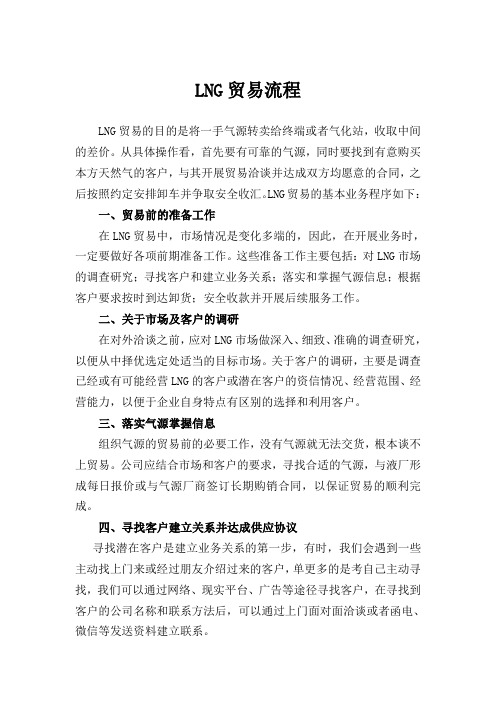 LNG贸易流程

LNG贸易的目的是将一手气源转卖给终端或者气化站，收取中间的差价。从具体操作看，首先要有可靠的气源，同时要找到有意购买本方天然气的客户，与其开展贸易洽谈并达成双方均愿意的合同，之后按照约定安排卸车并争取安全收汇。LNG贸易的基本业务程序如下：

一、贸易前的准备工作

在LNG贸易中，市场情况是变化多端的，因此，在开展业务时，一定要做好各项前期准备工作。这些准备工作主要包括：对LNG市场的调查研究；寻找客户和建立业务关系；落实和掌握气源信息；根据客户要求按时到达卸货；安全收款并开展后续服务工作。

二、关于市场及客户的调研

在对外洽谈之前，应对LNG市场做深入、细致、准确的调查研究，以便从中择优选定处适当的目标市场。关于客户的调研，主要是调查已经或有可能经营LNG的客户或潜在客户的资信情况、经营范围、经营能力，以便于企业自身特点有区别的选择和利用客户。

三、落实气源掌握信息

组织气源的贸易前的必要工作，没有气源就无法交货，根本谈不上贸易。公司应结合市场和客户的要求，寻找合适的气源，与液厂形成每日报价或与气源厂商签订长期购销合同，以保证贸易的顺利完成。

四、寻找客户建立关系并达成供应协议

寻找潜在客户是建立业务关系的第一步，有时，我们会遇到一些主动找上门来或经过朋友介绍过来的客户，单更多的是考自己主动寻找，我们可以通过网络、现实平台、广告等途径寻找客户，在寻找到客户的公司名称和联系方法后，可以通过上门面对面洽谈或者函电、微信等发送资料建立联系。